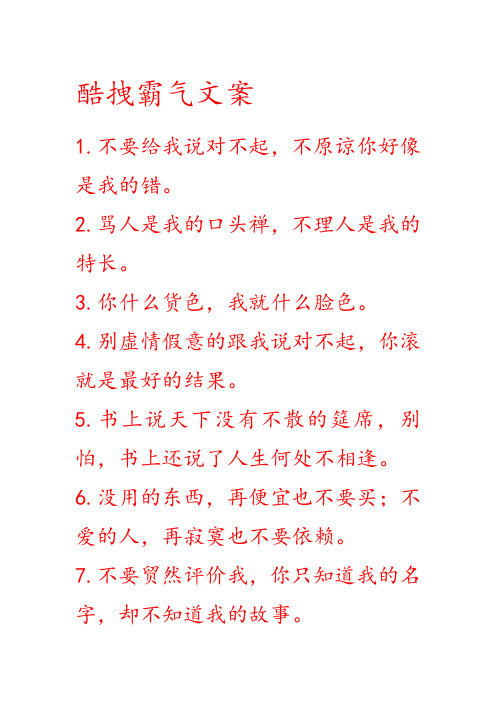 酷拽霸气文案

1. 不要给我说对不起，不原谅你好像是我的错。

2. 骂人是我的口头禅，不理人是我的特长。

3. 你什么货色，我就什么脸色。

4. 别虚情假意的跟我说对不起，你滚就是最好的结果。

5. 书上说天下没有不散的筵席，别怕，书上还说了人生何处不相逢。

6. 没用的东西，再便宜也不要买；不爱的人，再寂寞也不要依赖。

7. 不要贸然评价我，你只知道我的名字，却不知道我的故事。